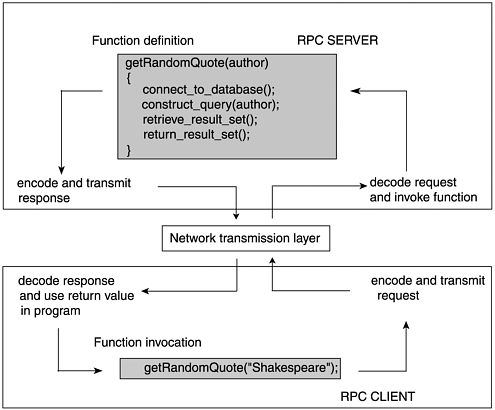 Function definition

RPC SERVER

getRandomQuote(author)
{
connect_to_database();
construct_query(author);
retrieve_result_set();
return_result_set();
}

encode and transmit response

decode request and invoke function

Network transmission layer

decode response and use return value in program

encode and transmit request

Function invocation

getRandomQuote("Shakespeare");

RPC CLIENT